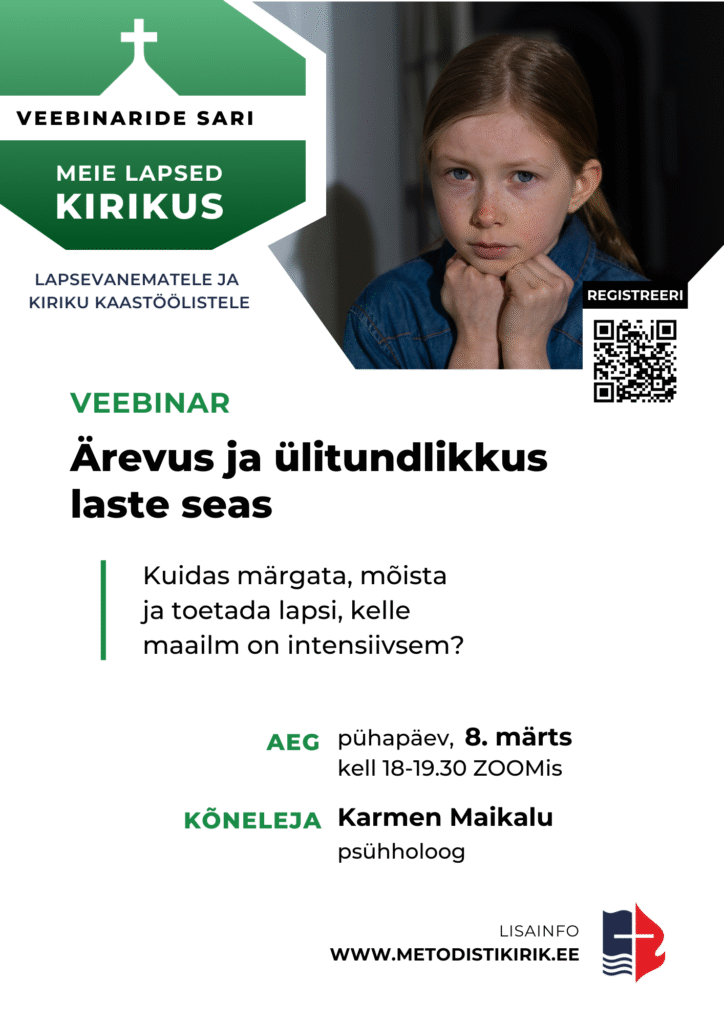 VEEBINARIDE SARI

MEIE LAPSED
KIRIKUS

LAPSEVANEMATELE JA KIRIKU KAASTÖÖLISTELE

REGISTREERI

VEEBINAR

Ärevus ja ülitundlikkus laste seas

Kuidas märgata, mõista ja toetada lapsi, kelle maailm on intensiivsem?

AEG pühapäev, 8. märts
kell 18-19.30 ZOOMis

KÕNELEJA Karmen Maikalu
psühholoog

LISAINFO
WWW.METODISTIKIRIK.EE